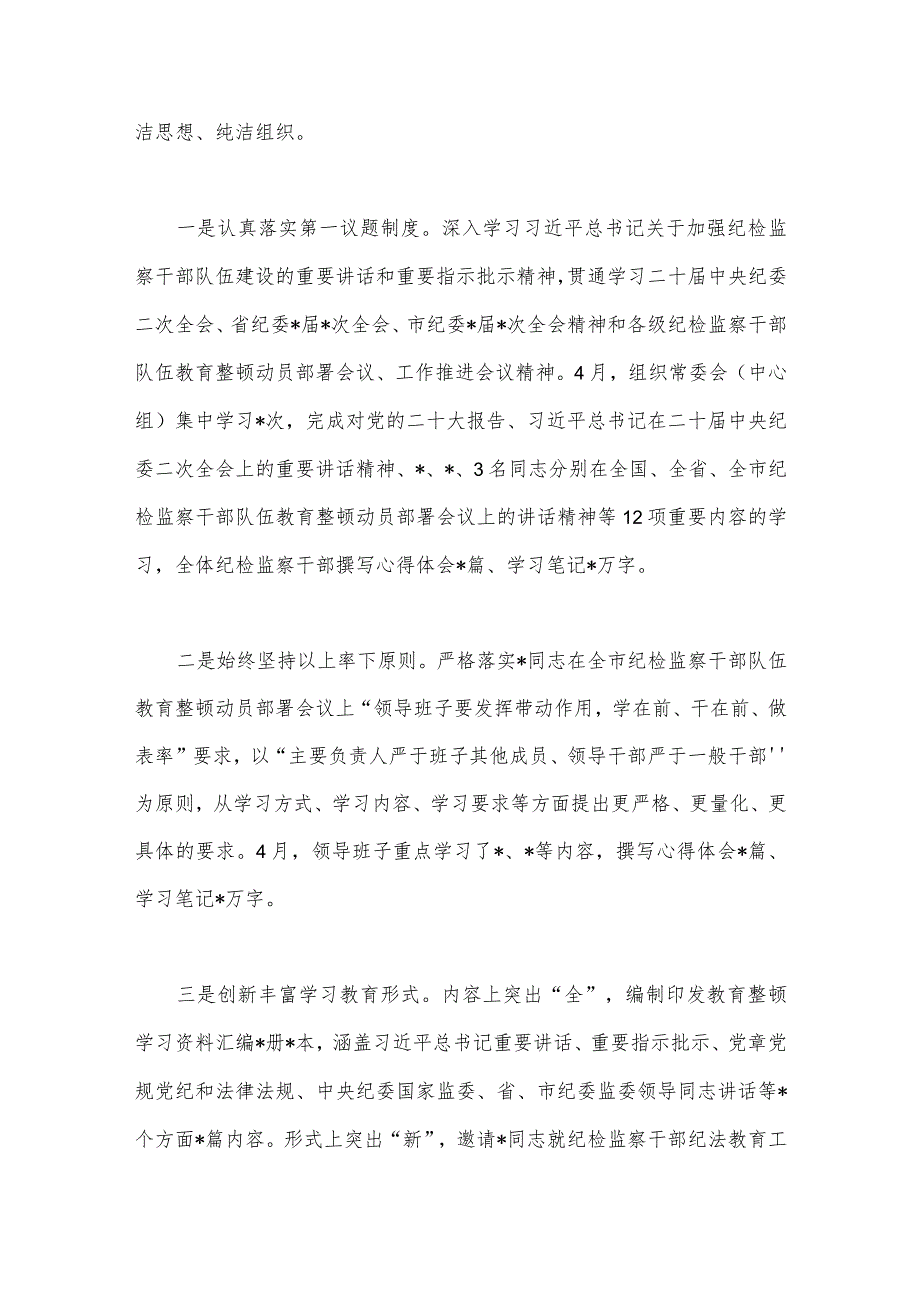 洁思想、纯洁组织。

一是认真落实第一议题制度。深入学习习近平总书记关于加强纪检监察干部队伍建设的重要讲话和重要指示批示精神，贯通学习二十届中央纪委二次全会、省纪委*届*次全会、市纪委*届*次全会精神和各级纪检监察干部队伍教育整顿动员部署会议、工作推进会议精神。4月，组织常委会（中心组）集中学习*次，完成对党的二十大报告、习近平总书记在二十届中央纪委二次全会上的重要讲话精神、*、*、3名同志分别在全国、全省、全市纪检监察干部队伍教育整顿动员部署会议上的讲话精神等12项重要内容的学习，全体纪检监察干部撰写心得体会*篇、学习笔记*万字。

二是始终坚持以上率下原则。严格落实*同志在全市纪检监察干部队伍教育整顿动员部署会议上“领导班子要发挥带动作用，学在前、干在前、做表率”要求，以“主要负责人严于班子其他成员、领导干部严于一般干部''为原则，从学习方式、学习内容、学习要求等方面提出更严格、更量化、更具体的要求。4月，领导班子重点学习了*、*等内容，撰写心得体会*篇、学习笔记*万字。

三是创新丰富学习教育形式。内容上突出“全”，编制印发教育整顿学习资料汇编*册*本，涵盖习近平总书记重要讲话、重要指示批示、党章党规党纪和法律法规、中央纪委国家监委、省、市纪委监委领导同志讲话等*个方面*篇内容。形式上突出“新”，邀请*同志就纪检监察干部纪法教育工